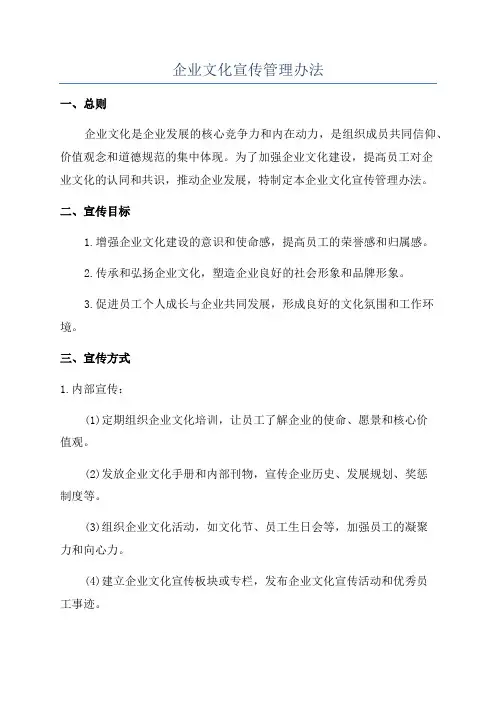 企业文化宣传管理办法

一、总则

企业文化是企业发展的核心竞争力和内在动力，是组织成员共同信仰、价值观念和道德规范的集中体现。为了加强企业文化建设，提高员工对企业文化的认同和共识，推动企业发展，特制定本企业文化宣传管理办法。

二、宣传目标

1.增强企业文化建设的意识和使命感，提高员工的荣誉感和归属感。

2.传承和弘扬企业文化，塑造企业良好的社会形象和品牌形象。

3.促进员工个人成长与企业共同发展，形成良好的文化氛围和工作环境。

三、宣传方式

1.内部宣传：

(1)定期组织企业文化培训，让员工了解企业的使命、愿景和核心价值观。

(2)发放企业文化手册和内部刊物，宣传企业历史、发展规划、奖惩制度等。

(3)组织企业文化活动，如文化节、员工生日会等，加强员工的凝聚力和向心力。

(4)建立企业文化宣传板块或专栏，发布企业文化宣传活动和优秀员工事迹。